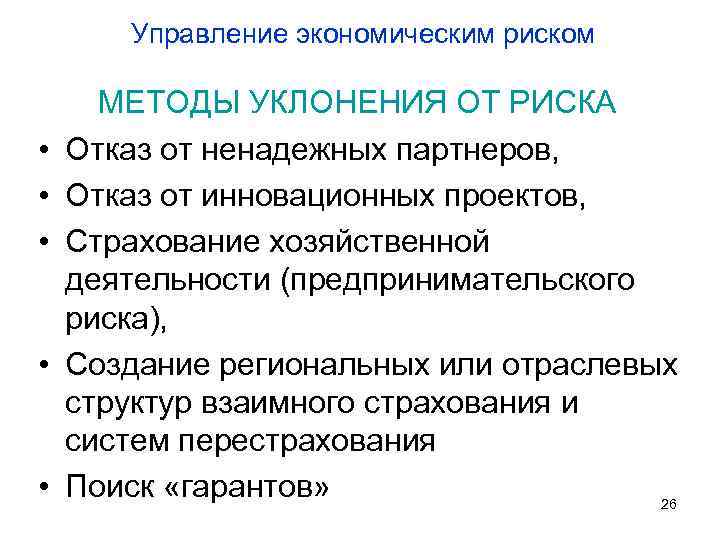 Управление экономическим риском

МЕТОДЫ УКЛОНЕНИЯ ОТ РИСКА

• Отказ от ненадежных партнеров,
• Отказ от инновационных проектов,
• Страхование хозяйственной деятельности (предпринимательского риска),
• Создание региональных или отраслевых структур взаимного страхования и систем перестрахования
• Поиск «гарантов»

26